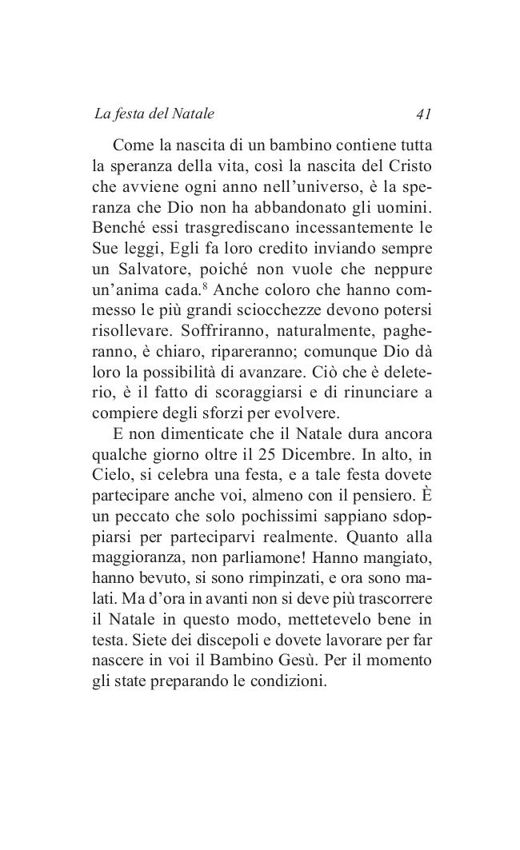 La festa del Natale 41

Come la nascita di un bambino contiene tutta la speranza della vita, così la nascita del Cristo che avviene ogni anno nell'universo, è la speranza che Dio non ha abbandonato gli uomini. Benché essi trasgrediscano incessantemente le Sue leggi, Egli fa loro credito inviando sempre un Salvatore, poiché non vuole che neppure un'anima cada.$^8$ Anche coloro che hanno commesso le più grandi sciocchezze devono potersi risollevare. Soffriranno, naturalmente, pagheranno, è chiaro, ripareranno; comunque Dio dà loro la possibilità di avanzare. Ciò che è deleterio, è il fatto di scoraggiarsi e di rinunciare a compiere degli sforzi per evolvere.

E non dimenticate che il Natale dura ancora qualche giorno oltre il 25 Dicembre. In alto, in Cielo, si celebra una festa, e a tale festa dovete partecipare anche voi, almeno con il pensiero. È un peccato che solo pochissimi sappiano sdoppiarsi per parteciparvi realmente. Quanto alla maggioranza, non parliamone! Hanno mangiato, hanno bevuto, si sono rimpinzati, e ora sono malati. Ma d'ora in avanti non si deve più trascorrere il Natale in questo modo, mettetevelo bene in testa. Siete dei discepoli e dovete lavorare per far nascere in voi il Bambino Gesù. Per il momento gli state preparando le condizioni.